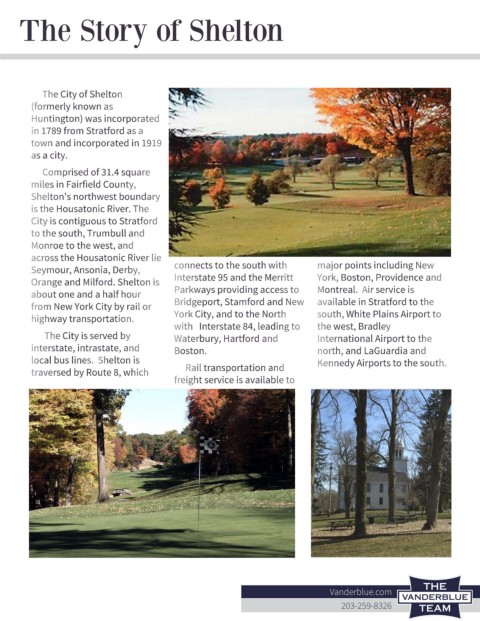 The Story of Shelton

The City of Shelton (formerly known as Huntington) was incorporated in 1789 from Stratford as a town and incorporated in 1919 as a city.

Comprised of 31.4 square miles in Fairfield County, Shelton's northwest boundary is the Housatonic River. The City is contiguous to Stratford to the south, Trumbull and Monroe to the west, and across the Housatonic River lie Seymour, Ansonia, Derby, Orange and Milford. Shelton is about one and a half hour from New York City by rail or highway transportation.

The City is served by interstate, intrastate, and local bus lines. Shelton is traversed by Route 8, which connects to the south with Interstate 95 and the Merritt Parkways providing access to Bridgeport, Stamford and New York City, and to the North with Interstate 84, leading to Waterbury, Hartford and Boston.

Rail transportation and freight service is available to major points including New York, Boston, Providence and Montreal. Air service is available in Stratford to the south, White Plains Airport to the west, Bradley International Airport to the north, and LaGuardia and Kennedy Airports to the south.

Vanderblue.com
203-259-8326
THE VANDERBLUE TEAM